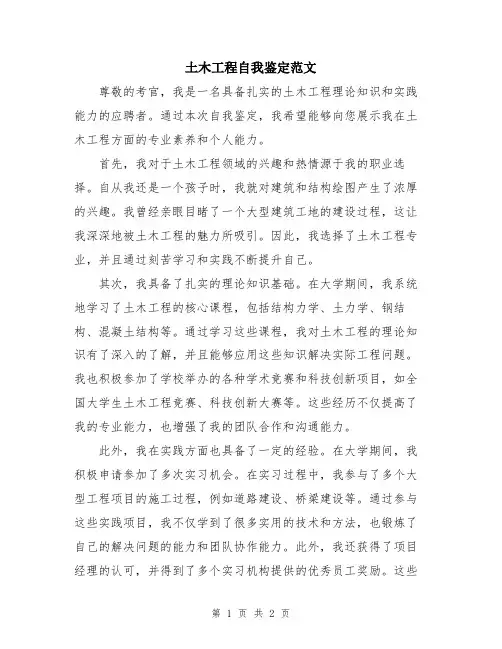 土木工程自我鉴定范文

尊敬的考官，我是一名具备扎实的土木工程理论知识和实践能力的应聘者。通过本次自我鉴定，我希望能够向您展示我在土木工程方面的专业素养和个人能力。

首先，我对于土木工程领域的兴趣和热情源于我的职业选择。自从我还是一个孩子时，我就对建筑和结构绘图产生了浓厚的兴趣。我曾经亲眼目睹了一个大型建筑工地的建设过程，这让我深深地被土木工程的魅力所吸引。因此，我选择了土木工程专业，并且通过刻苦学习和实践不断提升自己。

其次，我具备了扎实的理论知识基础。在大学期间，我系统地学习了土木工程的核心课程，包括结构力学、土力学、钢结构、混凝土结构等。通过学习这些课程，我对土木工程的理论知识有了深入的了解，并且能够应用这些知识解决实际工程问题。我也积极参加了学校举办的各种学术竞赛和科技创新项目，如全国大学生土木工程竞赛、科技创新大赛等。这些经历不仅提高了我的专业能力，也增强了我的团队合作和沟通能力。

此外，我在实践方面也具备了一定的经验。在大学期间，我积极申请参加了多次实习机会。在实习过程中，我参与了多个大型工程项目的施工过程，例如道路建设、桥梁建设等。通过参与这些实践项目，我不仅学到了很多实用的技术和方法，也锻炼了自己的解决问题的能力和团队协作能力。此外，我还获得了项目经理的认可，并得到了多个实习机构提供的优秀员工奖励。这些

第 1 页 共 2 页